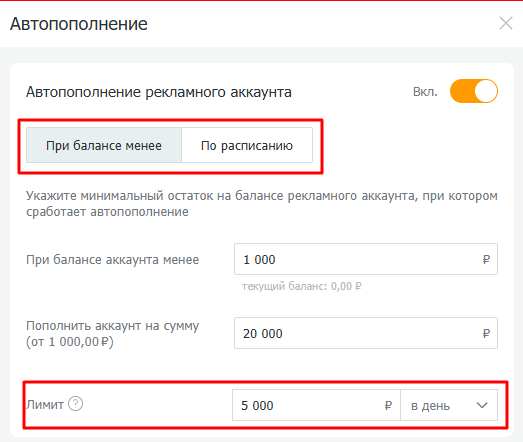 Автопополнение

Автопополнение рекламного аккаунта

Вкл.

При балансе менее

По расписанию

Укажите минимальный остаток на балансе рекламного аккаунта, при котором сработает автопополнение

При балансе аккаунта менее

1 000

₽

текущий баланс: 0,00 ₽

Пополнить аккаунт на сумму (от 1 000,00 ₽)

20 000

₽

Лимит ?

5 000

₽

в день